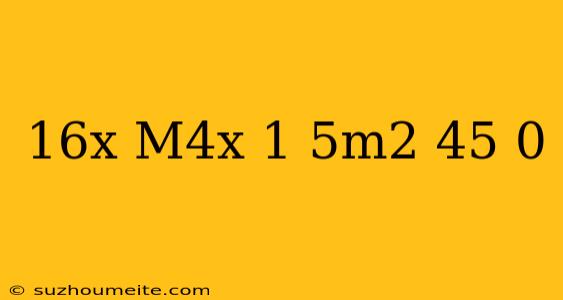 16x M4x 1 5m2 45 0

© suzhoumeite.com